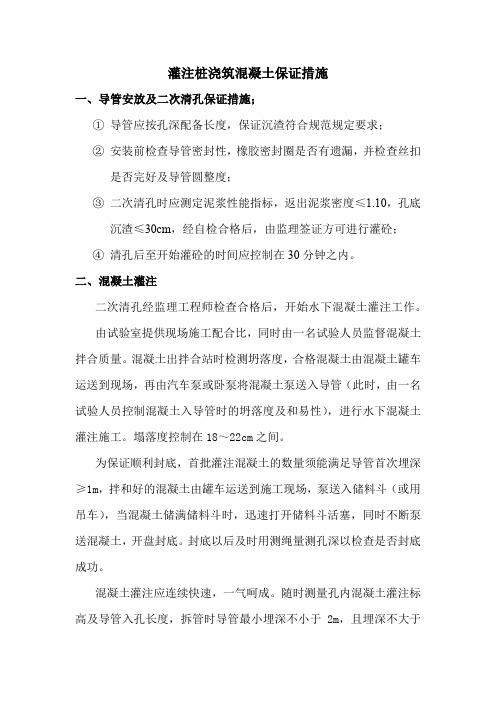 灌注桩浇筑混凝土保证措施

一、导管安放及二次清孔保证措施：

① 导管应按孔深配备长度，保证沉渣符合规范规定要求；

② 安装前检查导管密封性，橡胶密封圈是否有遗漏，并检查丝扣是否完好及导管圆整度；

③ 二次清孔时应测定泥浆性能指标，返出泥浆密度≤1.10，孔底沉渣≤30cm，经自检合格后，由监理签证方可进行灌砼；

④ 清孔后至开始灌砼的时间应控制在30分钟之内。

二、混凝土灌注

二次清孔经监理工程师检查合格后，开始水下混凝土灌注工作。

由试验室提供现场施工配合比，同时由一名试验人员监督混凝土拌合质量。混凝土出拌合站时检测坍落度，合格混凝土由混凝土罐车运送到现场，再由汽车泵或卧泵将混凝土泵送入导管（此时，由一名试验人员控制混凝土入导管时的坍落度及和易性），进行水下混凝土灌注施工。塌落度控制在18～22cm之间。

为保证顺利封底，首批灌注混凝土的数量须能满足导管首次埋深≥1m，拌和好的混凝土由罐车运送到施工现场，泵送入储料斗（或用吊车），当混凝土储满储料斗时，迅速打开储料斗活塞，同时不断泵送混凝土，开盘封底。封底以后及时用测绳量测孔深以检查是否封底成功。

混凝土灌注应连续快速，一气呵成。随时测量孔内混凝土灌注标高及导管入孔长度，拆管时导管最小埋深不小于 2m，且埋深不大于